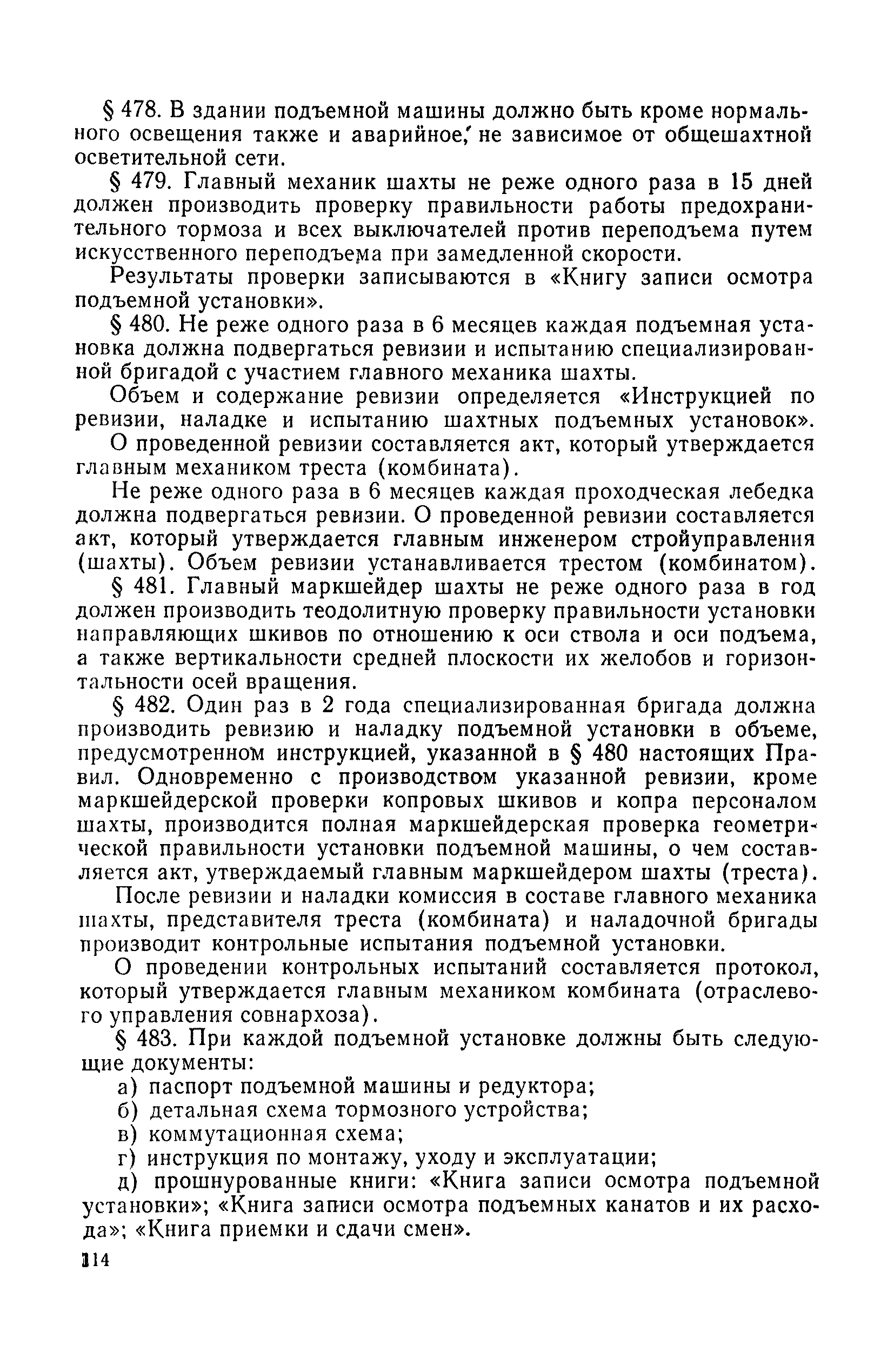 § 478. В здании подъемной машины должно быть кроме нормального освещения также и аварийное, не зависимое от общешахтной осветительной сети.

§ 479. Главный механик шахты не реже одного раза в 15 дней должен производить проверку правильности работы предохранительного тормоза и всех выключателей против переподъема путем искусственного переподъема при замедленной скорости.

Результаты проверки записываются в «Книгу записи осмотра подъемной установки».

§ 480. Не реже одного раза в 6 месяцев каждая подъемная установка должна подвергаться ревизии и испытанию специализированной бригадой с участием главного механика шахты.

Объем и содержание ревизии определяется «Инструкцией по ревизии, наладке и испытанию шахтных подъемных установок».

О проведенной ревизии составляется акт, который утверждается главным механиком треста (комбината).

Не реже одного раза в 6 месяцев каждая проходческая лебедка должна подвергаться ревизии. О проведенной ревизии составляется акт, который утверждается главным инженером стройуправления (шахты). Объем ревизии устанавливается трестом (комбинатом).

§ 481. Главный маркшейдер шахты не реже одного раза в год должен производить теодолитную проверку правильности установки направляющих шкивов по отношению к оси ствола и оси подъема, а также вертикальности средней плоскости их желобов и горизонтальности осей вращения.

§ 482. Один раз в 2 года специализированная бригада должна производить ревизию и наладку подъемной установки в объеме, предусмотренном инструкцией, указанной в § 480 настоящих Правил. Одновременно с производством указанной ревизии, кроме маркшейдерской проверки копровых шкивов и копра персоналом шахты, производится полная маркшейдерская проверка геометрической правильности установки подъемной машины, о чем составляется акт, утверждаемый главным маркшейдером шахты (треста).

После ревизии и наладки комиссия в составе главного механика шахты, представителя треста (комбината) и наладочной бригады производит контрольные испытания подъемной установки.

О проведении контрольных испытаний составляется протокол, который утверждается главным механиком комбината (отраслевого управления совнархоза).

§ 483. При каждой подъемной установке должны быть следующие документы:

а) паспорт подъемной машины и редуктора;

б) детальная схема тормозного устройства;

в) коммутационная схема;

г) инструкция по монтажу, уходу и эксплуатации;

д) прошнурованные книги: «Книга записи осмотра подъемной установки»; «Книга записи осмотра подъемных канатов и их расхода»; «Книга приемки и сдачи смен».

114